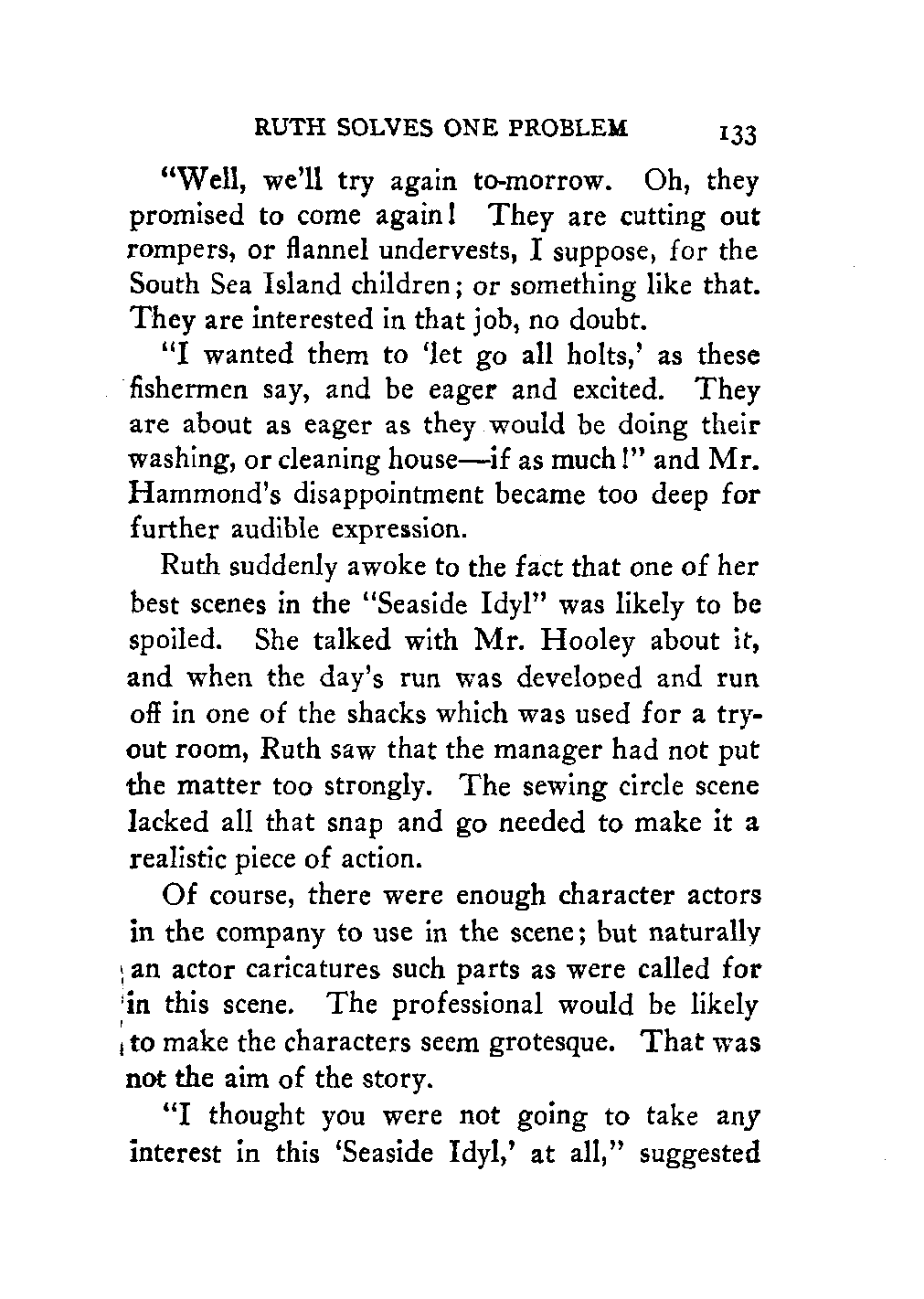 RUTH SOLVES ONE PROBLEM 133

"Well, we'll try again to-morrow. Oh, they promised to come again! They are cutting out rompers, or flannel undervests, I suppose, for the South Sea Island children; or something like that. They are interested in that job, no doubt.

"I wanted them to 'let go all holts,' as these fishermen say, and be eager and excited. They are about as eager as they would be doing their washing, or cleaning house—if as much!" and Mr. Hammond's disappointment became too deep for further audible expression.

Ruth suddenly awoke to the fact that one of her best scenes in the "Seaside Idyl" was likely to be spoiled. She talked with Mr. Hooley about it, and when the day's run was developed and run off in one of the shacks which was used for a tryout room, Ruth saw that the manager had not put the matter too strongly. The sewing circle scene lacked all that snap and go needed to make it a realistic piece of action.

Of course, there were enough character actors in the company to use in the scene; but naturally an actor caricatures such parts as were called for in this scene. The professional would be likely to make the characters seem grotesque. That was not the aim of the story.

"I thought you were not going to take any interest in this 'Seaside Idyl,' at all," suggested